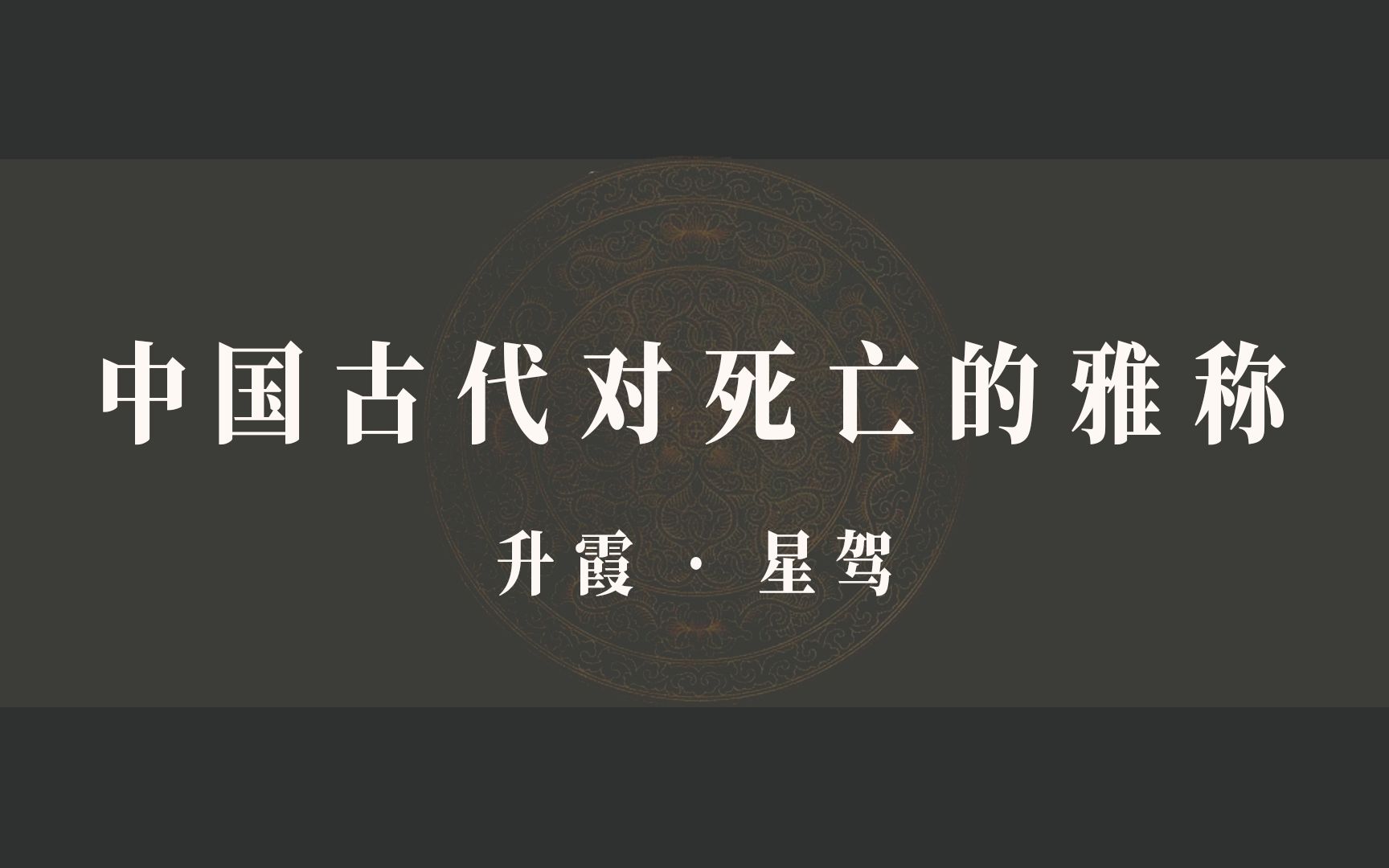 中国古代对死亡的雅称

升霞 · 星驾